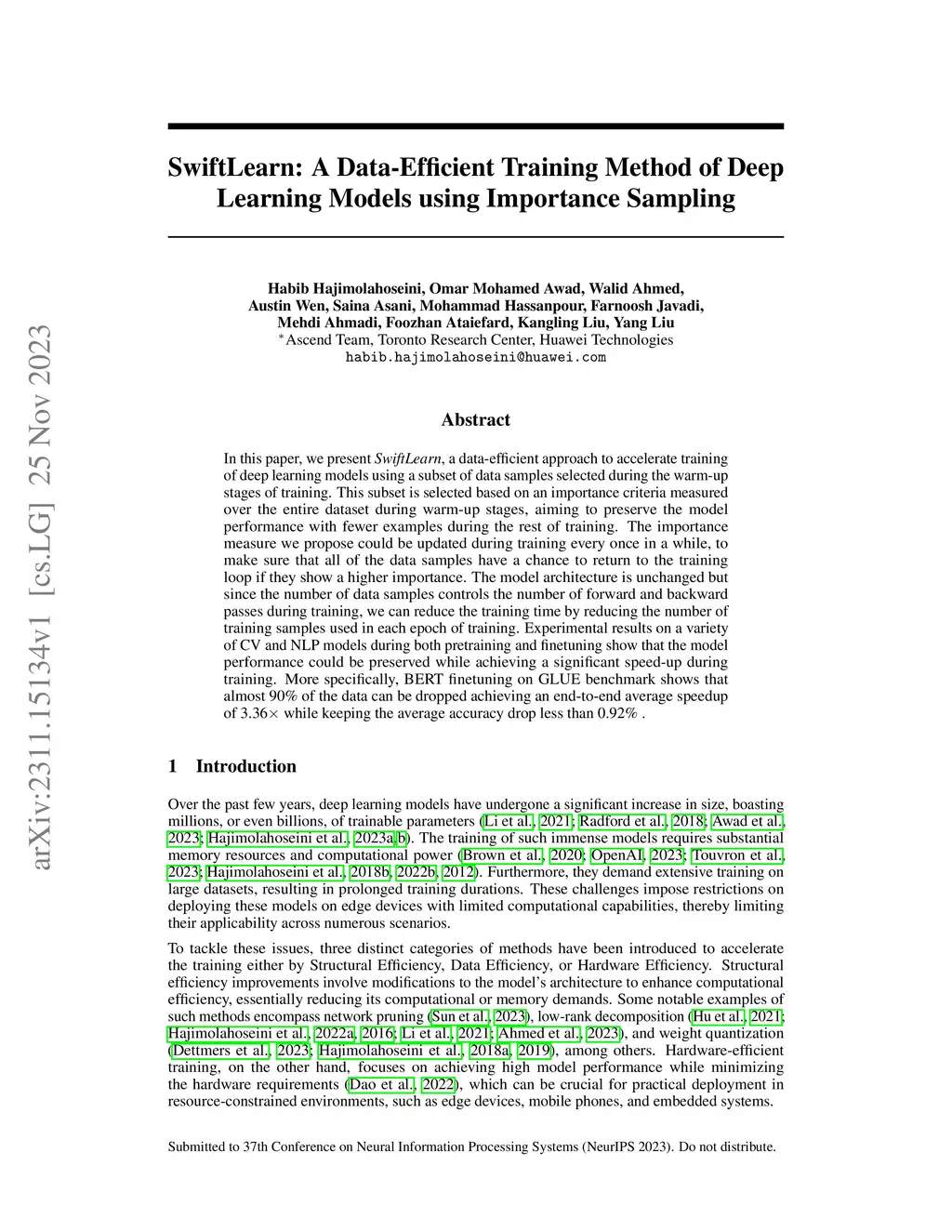 arXiv:2311.15134v1 [cs.LG] 25 Nov 2023

SwiftLearn: A Data-Efficient Training Method of Deep Learning Models using Importance Sampling

Habib Hajimolahoseini, Omar Mohamed Awad, Walid Ahmed, Austin Wen, Saina Asani, Mohammad Hassanpour, Farnoosh Javadi, Mehdi Ahmadi, Foozhan Ataiefard, Kangling Liu, Yang Liu
*Ascend Team, Toronto Research Center, Huawei Technologies
habib.hajimolahoseini@huawei.com

Abstract

In this paper, we present SwiftLearn, a data-efficient approach to accelerate training of deep learning models using a subset of data samples selected during the warm-up stages of training. This subset is selected based on an importance criteria measured over the entire dataset during warm-up stages, aiming to preserve the model performance with fewer examples during the rest of training. The importance measure we propose could be updated during training every once in a while, to make sure that all of the data samples have a chance to return to the training loop if they show a higher importance. The model architecture is unchanged but since the number of data samples controls the number of forward and backward passes during training, we can reduce the training time by reducing the number of training samples used in each epoch of training. Experimental results on a variety of CV and NLP models during both pretraining and finetuning show that the model performance could be preserved while achieving a significant speed-up during training. More specifically, BERT finetuning on GLUE benchmark shows that almost 90% of the data can be dropped achieving an end-to-end average speedup of 3.36× while keeping the average accuracy drop less than 0.92% .

1 Introduction

Over the past few years, deep learning models have undergone a significant increase in size, boasting millions, or even billions, of trainable parameters (Li et al., 2021; Radford et al., 2018; Awad et al., 2023; Hajimolahoseini et al., 2023a,b). The training of such immense models requires substantial memory resources and computational power (Brown et al., 2020; OpenAI, 2023; Touvron et al., 2023; Hajimolahoseini et al., 2018b, 2022b, 2012). Furthermore, they demand extensive training on large datasets, resulting in prolonged training durations. These challenges impose restrictions on deploying these models on edge devices with limited computational capabilities, thereby limiting their applicability across numerous scenarios.

To tackle these issues, three distinct categories of methods have been introduced to accelerate the training either by Structural Efficiency, Data Efficiency, or Hardware Efficiency. Structural efficiency improvements involve modifications to the model's architecture to enhance computational efficiency, essentially reducing its computational or memory demands. Some notable examples of such methods encompass network pruning (Sun et al., 2023), low-rank decomposition (Hu et al., 2021; Hajimolahoseini et al., 2022a, 2016; Li et al., 2021; Ahmed et al., 2023), and weight quantization (Dettmers et al., 2023; Hajimolahoseini et al., 2018a, 2019), among others. Hardware-efficient training, on the other hand, focuses on achieving high model performance while minimizing the hardware requirements (Dao et al., 2022), which can be crucial for practical deployment in resource-constrained environments, such as edge devices, mobile phones, and embedded systems.

Submitted to 37th Conference on Neural Information Processing Systems (NeurIPS 2023). Do not distribute.